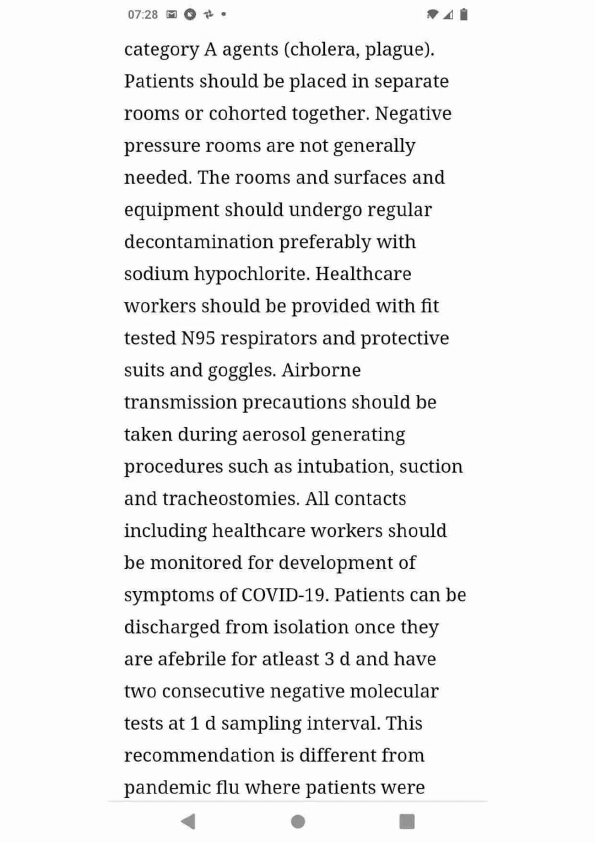 07:28

category A agents (cholera, plague). Patients should be placed in separate rooms or cohorted together. Negative pressure rooms are not generally needed. The rooms and surfaces and equipment should undergo regular decontamination preferably with sodium hypochlorite. Healthcare workers should be provided with fit tested N95 respirators and protective suits and goggles. Airborne transmission precautions should be taken during aerosol generating procedures such as intubation, suction and tracheostomies. All contacts including healthcare workers should be monitored for development of symptoms of COVID-19. Patients can be discharged from isolation once they are afebrile for atleast 3 d and have two consecutive negative molecular tests at 1 d sampling interval. This recommendation is different from pandemic flu where patients were